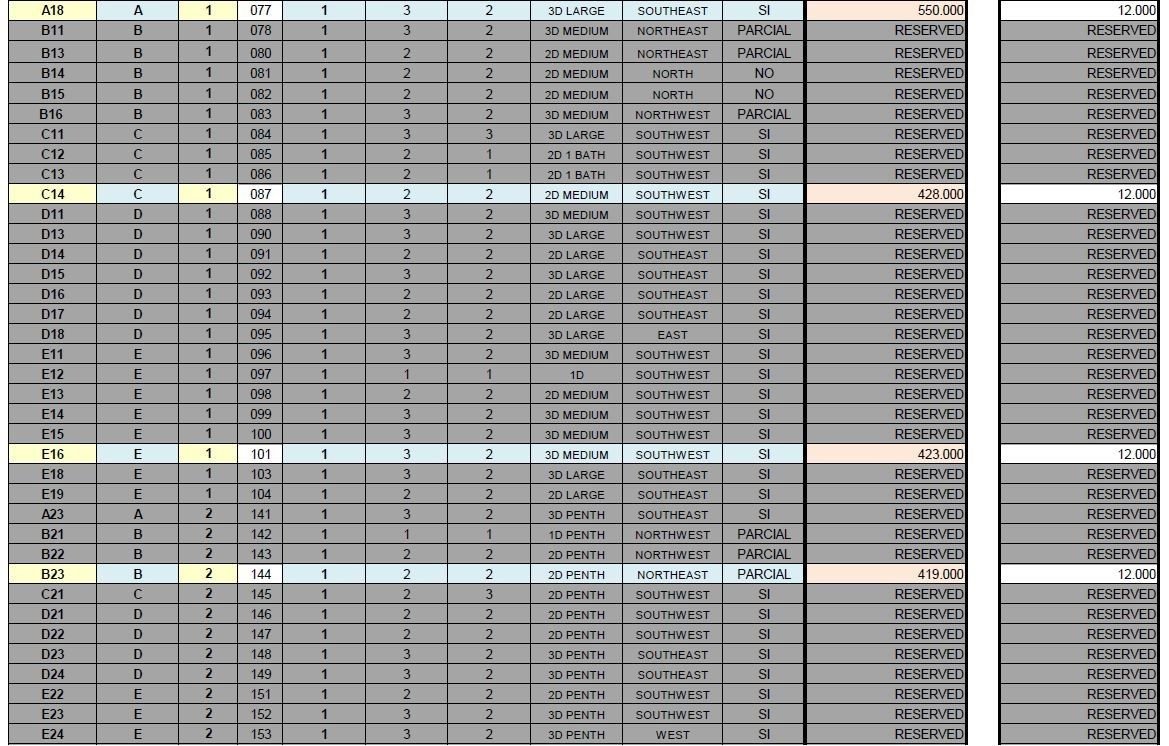 | A18 | A | 1 | 077 | 1 | 3 | 2 | 3D LARGE | SOUTHEAST | SI | 550.000 | 12.000 |
|---|---|---|---|---|---|---|---|---|---|---|---|
| B11 | B | 1 | 078 | 1 | 3 | 2 | 3D MEDIUM | NORTHEAST | PARCIAL | RESERVED | RESERVED |
| B13 | B | 1 | 080 | 1 | 2 | 2 | 2D MEDIUM | NORTHEAST | PARCIAL | RESERVED | RESERVED |
| B14 | B | 1 | 081 | 1 | 2 | 2 | 2D MEDIUM | NORTH | NO | RESERVED | RESERVED |
| B15 | B | 1 | 082 | 1 | 2 | 2 | 2D MEDIUM | NORTH | NO | RESERVED | RESERVED |
| B16 | B | 1 | 083 | 1 | 3 | 2 | 3D MEDIUM | NORTHWEST | PARCIAL | RESERVED | RESERVED |
| C11 | C | 1 | 084 | 1 | 3 | 3 | 3D LARGE | SOUTHWEST | SI | RESERVED | RESERVED |
| C12 | C | 1 | 085 | 1 | 2 | 1 | 2D 1 BATH | SOUTHWEST | SI | RESERVED | RESERVED |
| C13 | C | 1 | 086 | 1 | 2 | 1 | 2D 1 BATH | SOUTHWEST | SI | RESERVED | RESERVED |
| C14 | C | 1 | 087 | 1 | 2 | 2 | 2D MEDIUM | SOUTHWEST | SI | 428.000 | 12.000 |
| D11 | D | 1 | 088 | 1 | 3 | 2 | 3D MEDIUM | SOUTHWEST | SI | RESERVED | RESERVED |
| D13 | D | 1 | 090 | 1 | 3 | 2 | 3D LARGE | SOUTHWEST | SI | RESERVED | RESERVED |
| D14 | D | 1 | 091 | 1 | 2 | 2 | 2D LARGE | SOUTHEAST | SI | RESERVED | RESERVED |
| D15 | D | 1 | 092 | 1 | 3 | 2 | 3D LARGE | SOUTHEAST | SI | RESERVED | RESERVED |
| D16 | D | 1 | 093 | 1 | 2 | 2 | 2D LARGE | SOUTHEAST | SI | RESERVED | RESERVED |
| D17 | D | 1 | 094 | 1 | 2 | 2 | 2D LARGE | SOUTHEAST | SI | RESERVED | RESERVED |
| D18 | D | 1 | 095 | 1 | 3 | 2 | 3D LARGE | EAST | SI | RESERVED | RESERVED |
| E11 | E | 1 | 096 | 1 | 3 | 2 | 3D MEDIUM | SOUTHWEST | SI | RESERVED | RESERVED |
| E12 | E | 1 | 097 | 1 | 1 | 1 | 1D | SOUTHWEST | SI | RESERVED | RESERVED |
| E13 | E | 1 | 098 | 1 | 2 | 2 | 2D MEDIUM | SOUTHWEST | SI | RESERVED | RESERVED |
| E14 | E | 1 | 099 | 1 | 3 | 2 | 3D MEDIUM | SOUTHWEST | SI | RESERVED | RESERVED |
| E15 | E | 1 | 100 | 1 | 3 | 2 | 3D MEDIUM | SOUTHWEST | SI | RESERVED | RESERVED |
| E16 | E | 1 | 101 | 1 | 3 | 2 | 3D MEDIUM | SOUTHWEST | SI | 423.000 | 12.000 |
| E18 | E | 1 | 103 | 1 | 3 | 2 | 3D LARGE | SOUTHEAST | SI | RESERVED | RESERVED |
| E19 | E | 1 | 104 | 1 | 2 | 2 | 2D LARGE | SOUTHEAST | SI | RESERVED | RESERVED |
| A23 | A | 2 | 141 | 1 | 3 | 2 | 3D PENTH | SOUTHEAST | SI | RESERVED | RESERVED |
| B21 | B | 2 | 142 | 1 | 1 | 1 | 1D PENTH | NORTHWEST | PARCIAL | RESERVED | RESERVED |
| B22 | B | 2 | 143 | 1 | 2 | 2 | 2D PENTH | NORTHWEST | PARCIAL | RESERVED | RESERVED |
| B23 | B | 2 | 144 | 1 | 2 | 2 | 2D PENTH | NORTHEAST | PARCIAL | 419.000 | 12.000 |
| C21 | C | 2 | 145 | 1 | 2 | 3 | 2D PENTH | SOUTHWEST | SI | RESERVED | RESERVED |
| D21 | D | 2 | 146 | 1 | 2 | 2 | 2D PENTH | SOUTHWEST | SI | RESERVED | RESERVED |
| D22 | D | 2 | 147 | 1 | 2 | 2 | 2D PENTH | SOUTHWEST | SI | RESERVED | RESERVED |
| D23 | D | 2 | 148 | 1 | 3 | 2 | 3D PENTH | SOUTHEAST | SI | RESERVED | RESERVED |
| D24 | D | 2 | 149 | 1 | 3 | 2 | 3D PENTH | SOUTHEAST | SI | RESERVED | RESERVED |
| E22 | E | 2 | 151 | 1 | 2 | 2 | 2D PENTH | SOUTHWEST | SI | RESERVED | RESERVED |
| E23 | E | 2 | 152 | 1 | 3 | 2 | 3D PENTH | SOUTHWEST | SI | RESERVED | RESERVED |
| E24 | E | 2 | 153 | 1 | 3 | 2 | 3D PENTH | WEST | SI | RESERVED | RESERVED |